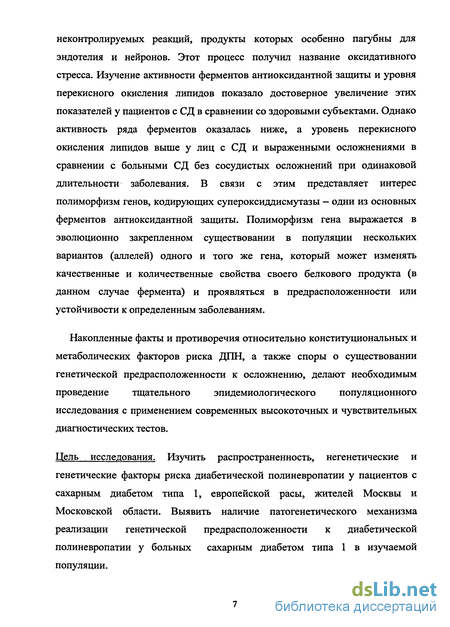 неконтролируемых реакций, продукты которых особенно пагубны для эндотелия и нейронов. Этот процесс получил название оксидативного стресса. Изучение активности ферментов антиоксидантной защиты и уровня перекисного окисления липидов показало достоверное увеличение этих показателей у пациентов с СД в сравнении со здоровыми субъектами. Однако активность ряда ферментов оказалась ниже, а уровень перекисного окисления липидов выше у лиц с СД и выраженными осложнениями в сравнении с больными СД без сосудистых осложнений при одинаковой длительности заболевания. В связи с этим представляет интерес полиморфизм генов, кодирующих супероксиддисмутазы – одни из основных ферментов антиоксидантной защиты. Полиморфизм гена выражается в эволюционно закрепленном существовании в популяции нескольких вариантов (аллелей) одного и того же гена, который может изменять качественные и количественные свойства своего белкового продукта (в данном случае фермента) и проявляться в предрасположенности или устойчивости к определенным заболеваниям.

Накопленные факты и противоречия относительно конституциональных и метаболических факторов риска ДПН, а также споры о существовании генетической предрасположенности к осложнению, делают необходимым проведение тщательного эпидемиологического популяционного исследования с применением современных высокоточных и чувствительных диагностических тестов.

Цель исследования. Изучить распространенность, негенетические и генетические факторы риска диабетической полиневропатии у пациентов с сахарным диабетом типа 1, европейской расы, жителей Москвы и Московской области. Выявить наличие патогенетического механизма реализации генетической предрасположенности к диабетической полиневропатии у больных сахарным диабетом типа 1 в изучаемой популяции.

7

dsLib.net
библиотека диссертаций